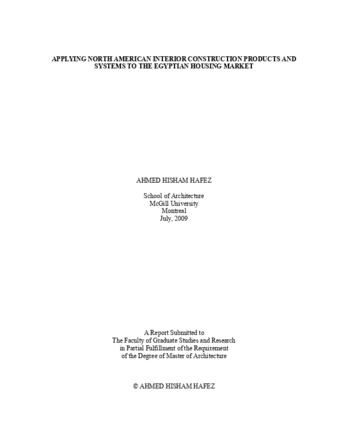 APPLYING NORTH AMERICAN INTERIOR CONSTRUCTION PRODUCTS AND SYSTEMS TO THE EGYPTIAN HOUSING MARKET

AHMED HISHAM HAFEZ

School of Architecture
McGill University
Montreal
July, 2009

A Report Submitted to
The Faculty of Graduate Studies and Research
in Partial Fulfillment of the Requirement
of the Degree of Master of Architecture

© AHMED HISHAM HAFEZ